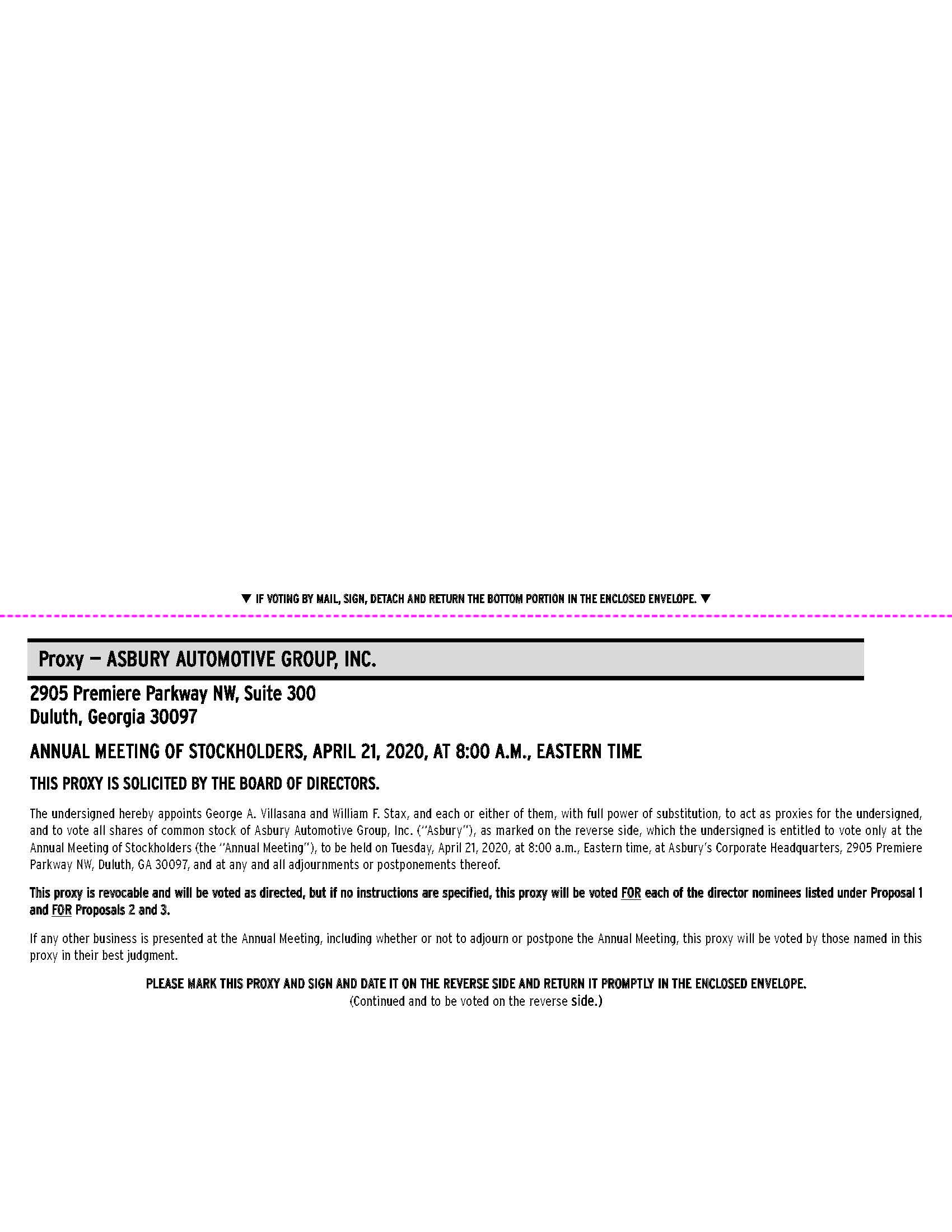 ▼ IF VOTING BY MAIL, SIGN, DETACH AND RETURN THE BOTTOM PORTION IN THE ENCLOSED ENVELOPE. ▼

Proxy — ASBURY AUTOMOTIVE GROUP, INC.

2905 Premiere Parkway NW, Suite 300
Duluth, Georgia 30097

ANNUAL MEETING OF STOCKHOLDERS, APRIL 21, 2020, AT 8:00 A.M., EASTERN TIME

THIS PROXY IS SOLICITED BY THE BOARD OF DIRECTORS.

The undersigned hereby appoints George A. Villasana and William F. Stax, and each or either of them, with full power of substitution, to act as proxies for the undersigned, and to vote all shares of common stock of Asbury Automotive Group, Inc. ("Asbury"), as marked on the reverse side, which the undersigned is entitled to vote only at the Annual Meeting of Stockholders (the "Annual Meeting"), to be held on Tuesday, April 21, 2020, at 8:00 a.m., Eastern time, at Asbury's Corporate Headquarters, 2905 Premiere Parkway NW, Duluth, GA 30097, and at any and all adjournments or postponements thereof.

This proxy is revocable and will be voted as directed, but if no instructions are specified, this proxy will be voted FOR each of the director nominees listed under Proposal 1 and FOR Proposals 2 and 3.

If any other business is presented at the Annual Meeting, including whether or not to adjourn or postpone the Annual Meeting, this proxy will be voted by those named in this proxy in their best judgment.

PLEASE MARK THIS PROXY AND SIGN AND DATE IT ON THE REVERSE SIDE AND RETURN IT PROMPTLY IN THE ENCLOSED ENVELOPE.
(Continued and to be voted on the reverse side.)